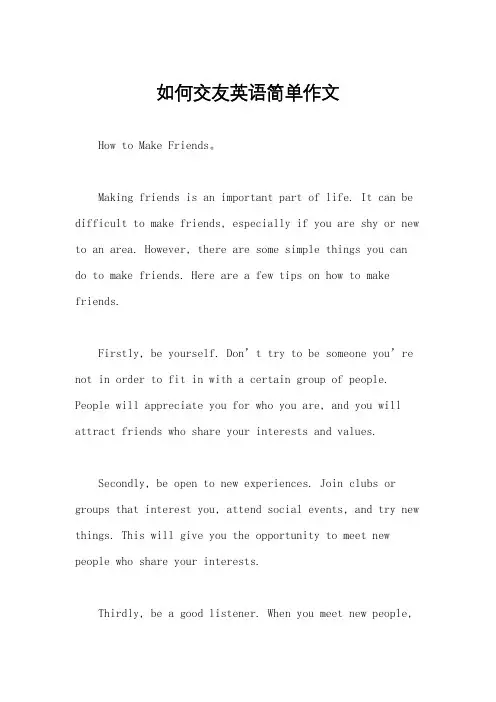 如何交友英语简单作文

How to Make Friends。

Making friends is an important part of life. It can be difficult to make friends, especially if you are shy or new to an area. However, there are some simple things you can do to make friends. Here are a few tips on how to make friends.

Firstly, be yourself. Don’t try to be someone you’re not in order to fit in with a certain group of people. People will appreciate you for who you are, and you will attract friends who share your interests and values.

Secondly, be open to new experiences. Join clubs or groups that interest you, attend social events, and try new things. This will give you the opportunity to meet new people who share your interests.

Thirdly, be a good listener. When you meet new people,